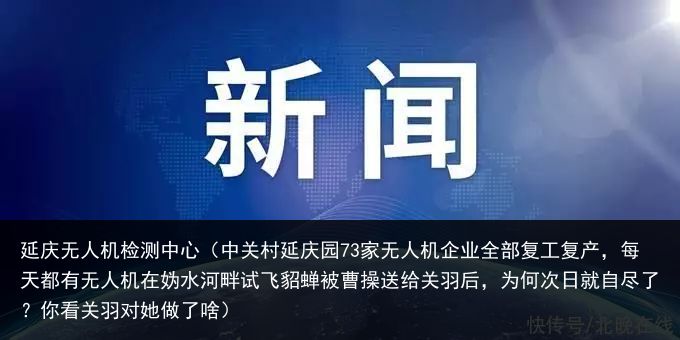 新闻

延庆无人机检测中心（中关村延庆园73家无人机企业全部复工复产，每天都有无人机在妫水河畔试飞貂蝉被曹操送给关羽后，为何次日就自尽了？你看关羽对她做了啥）

快传号/北晚在线